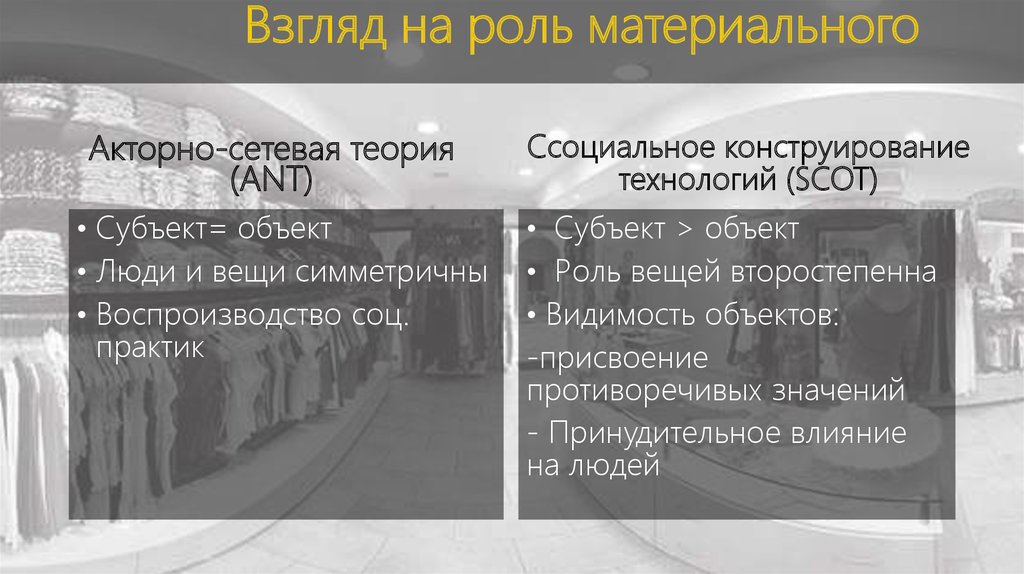 Взгляд на роль материального

Акторно-сетевая теория (ANT)

• Субъект= объект
• Люди и вещи симметричны
• Воспроизводство соц. практик

Ссоциальное конструирование технологий (SCOT)

• Субъект > объект
• Роль вещей второстепенна
• Видимость объектов:
-присвоение противоречивых значений
- Принудительное влияние на людей